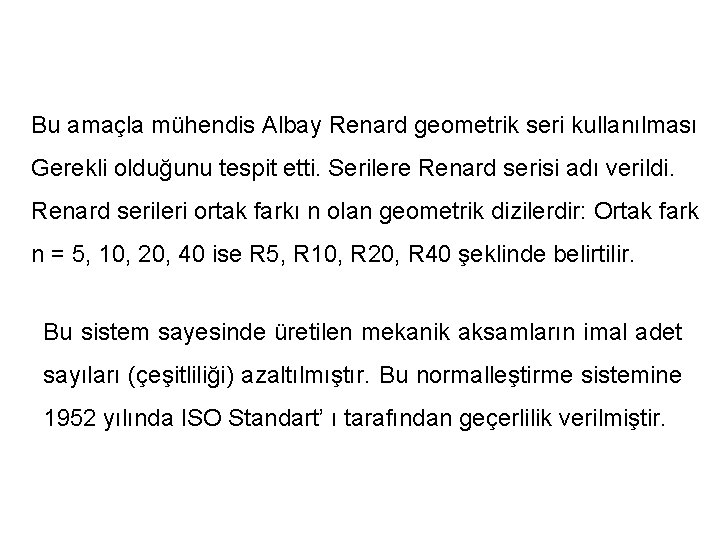 Bu amaçla mühendis Albay Renard geometrik seri kullanılması Gerekli olduğunu tespit etti. Serilere Renard serisi adı verildi. Renard serileri ortak farkı n olan geometrik dizilerdir: Ortak fark n = 5, 10, 20, 40 ise R5, R10, R20, R40 şeklinde belirtilir.

Bu sistem sayesinde üretilen mekanik aksamların imal adet sayıları (çeşitliliği) azaltılmıştır. Bu normalleştirme sistemine 1952 yılında ISO Standart' ı tarafından geçerlilik verilmiştir.